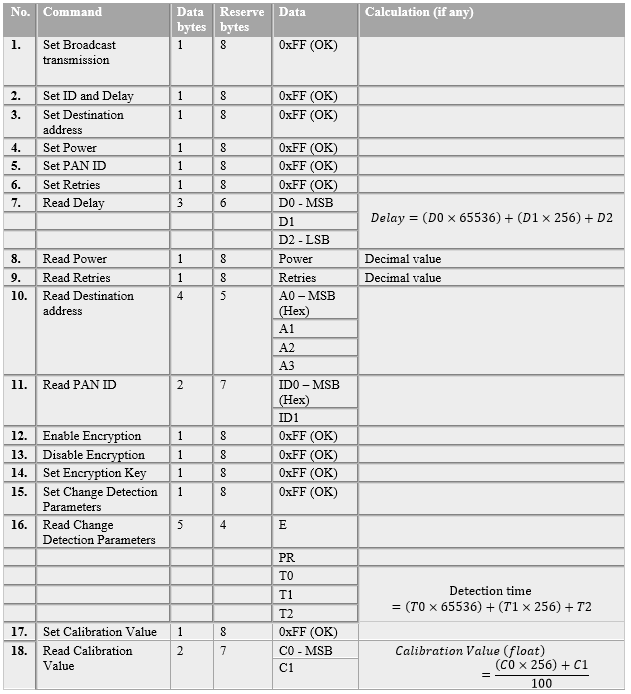 | No. | Command | Data bytes | Reserve bytes | Data | Calculation (if any) |
|---|---|---|---|---|---|
| 1. | Set Broadcast transmission | 1 | 8 | 0xFF (OK) | |
| 2. | Set ID and Delay | 1 | 8 | 0xFF (OK) | |
| 3. | Set Destination address | 1 | 8 | 0xFF (OK) | |
| 4. | Set Power | 1 | 8 | 0xFF (OK) | |
| 5. | Set PAN ID | 1 | 8 | 0xFF (OK) | |
| 6. | Set Retries | 1 | 8 | 0xFF (OK) | |
| 7. | Read Delay | 3 | 6 | D0 - MSB | $Delay = (D0 \times 65536) + (D1 \times 256) + D2$ |
| | | | | D1 | |
| | | | | D2 - LSB | |
| 8. | Read Power | 1 | 8 | Power | Decimal value |
| 9. | Read Retries | 1 | 8 | Retries | Decimal value |
| 10. | Read Destination address | 4 | 5 | A0 – MSB (Hex) | |
| | | | | A1 | |
| | | | | A2 | |
| | | | | A3 | |
| 11. | Read PAN ID | 2 | 7 | ID0 – MSB (Hex) | |
| | | | | ID1 | |
| 12. | Enable Encryption | 1 | 8 | 0xFF (OK) | |
| 13. | Disable Encryption | 1 | 8 | 0xFF (OK) | |
| 14. | Set Encryption Key | 1 | 8 | 0xFF (OK) | |
| 15. | Set Change Detection Parameters | 1 | 8 | 0xFF (OK) | |
| 16. | Read Change Detection Parameters | 5 | 4 | E | |
| | | | | PR | |
| | | | | T0 | Detection time $= (T0 \times 65536) + (T1 \times 256) + T2$ |
| | | | | T1 | |
| | | | | T2 | |
| 17. | Set Calibration Value | 1 | 8 | 0xFF (OK) | |
| 18. | Read Calibration Value | 2 | 7 | C0 - MSB | $Calibration\ Value\ (float) = \frac{(C0 \times 256) + C1}{100}$ |
| | | | | C1 | |